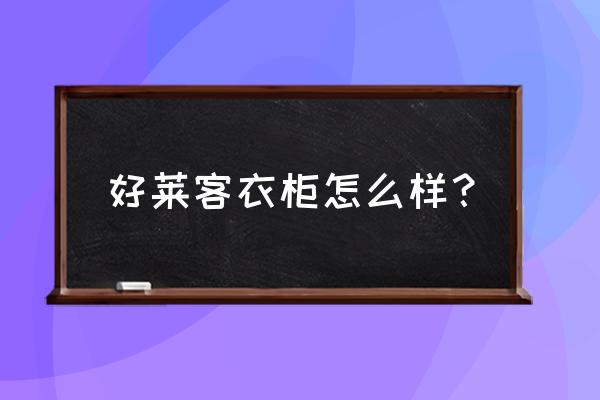 好莱客衣柜怎么样？